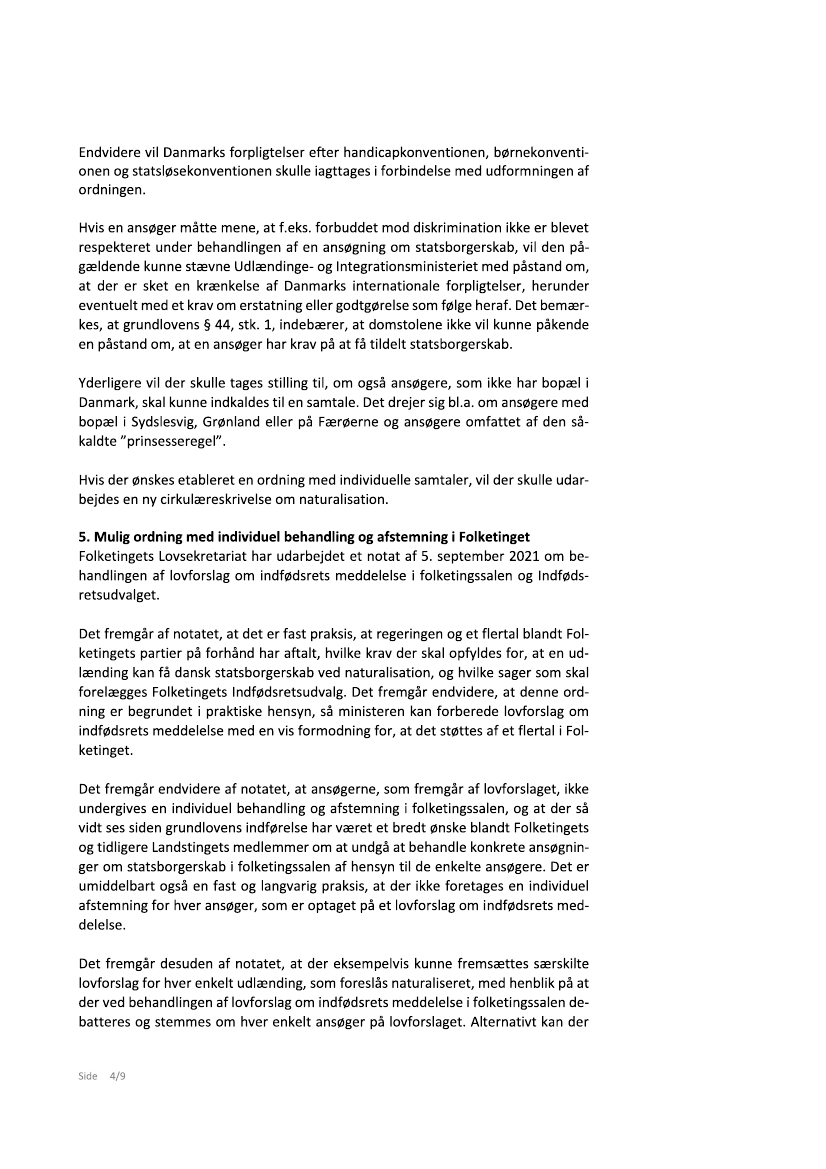 Endvidere vil Danmarks forpligtelser efter handicapkonventionen, børnekonventionen og statsløsekonventionen skulle iagttages i forbindelse med udformningen af ordningen.

Hvis en ansøger måtte mene, at f.eks. forbuddet mod diskrimination ikke er blevet respekteret under behandlingen af en ansøgning om statsborgerskab, vil den pågældende kunne stævne Udlændinge- og Integrationsministeriet med påstand om, at der er sket en krænkelse af Danmarks internationale forpligtelser, herunder eventuelt med et krav om erstatning eller godtgørelse som følge heraf. Det bemærkes, at grundlovens § 44, stk. 1, indebærer, at domstolene ikke vil kunne påkende en påstand om, at en ansøger har krav på at få tildelt statsborgerskab.

Yderligere vil der skulle tages stilling til, om også ansøgere, som ikke har bopæl i Danmark, skal kunne indkaldes til en samtale. Det drejer sig bl.a. om ansøgere med bopæl i Sydslesvig, Grønland eller på Færøerne og ansøgere omfattet af den såkaldte "prinsesseregel".

Hvis der ønskes etableret en ordning med individuelle samtaler, vil der skulle udarbejdes en ny cirkulæreskrivelse om naturalisation.

5. Mulig ordning med individuel behandling og afstemning i Folketinget
Folketingets Lovsekretariat har udarbejdet et notat af 5. september 2021 om behandlingen af lovforslag om indfødsrets meddelelse i folketingssalen og Indfødsretsudvalget.

Det fremgår af notatet, at det er fast praksis, at regeringen og et flertal blandt Folketingets partier på forhånd har aftalt, hvilke krav der skal opfyldes for, at en udlænding kan få dansk statsborgerskab ved naturalisation, og hvilke sager som skal forelægges Folketingets Indfødsretsudvalg. Det fremgår endvidere, at denne ordning er begrundet i praktiske hensyn, så ministeren kan forberede lovforslag om indfødsrets meddelelse med en vis formodning for, at det støttes af et flertal i Folketinget.

Det fremgår endvidere af notatet, at ansøgerne, som fremgår af lovforslaget, ikke undergives en individuel behandling og afstemning i folketingssalen, og at der så vidt ses siden grundlovens indførelse har været et bredt ønske blandt Folketingets og tidligere Landstingets medlemmer om at undgå at behandle konkrete ansøgninger om statsborgerskab i folketingssalen af hensyn til de enkelte ansøgere. Det er umiddelbart også en fast og langvarig praksis, at der ikke foretages en individuel afstemning for hver ansøger, som er optaget på et lovforslag om indfødsrets meddelelse.

Det fremgår desuden af notatet, at der eksempelvis kunne fremsættes særskilte lovforslag for hver enkelt udlænding, som foreslås naturaliseret, med henblik på at der ved behandlingen af lovforslag om indfødsrets meddelelse i folketingssalen debatteres og stemmes om hver enkelt ansøger på lovforslaget. Alternativt kan der

Side 4/9